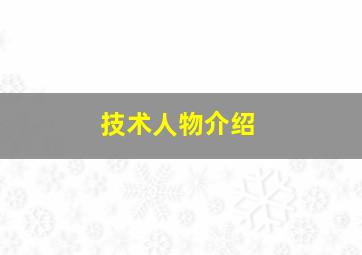 技术人物介绍